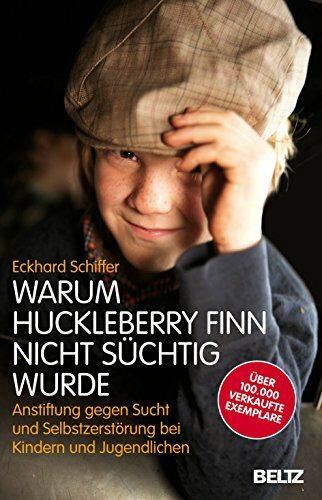 Eckhard Schiffer

WARUM HUCKLEBERRY FINN NICHT SÜCHTIG WURDE

Anstiftung gegen Sucht und Selbstzerstörung bei Kindern und Jugendlichen

ÜBER 100.000 VERKAUFTE EXEMPLARE

BELTZ